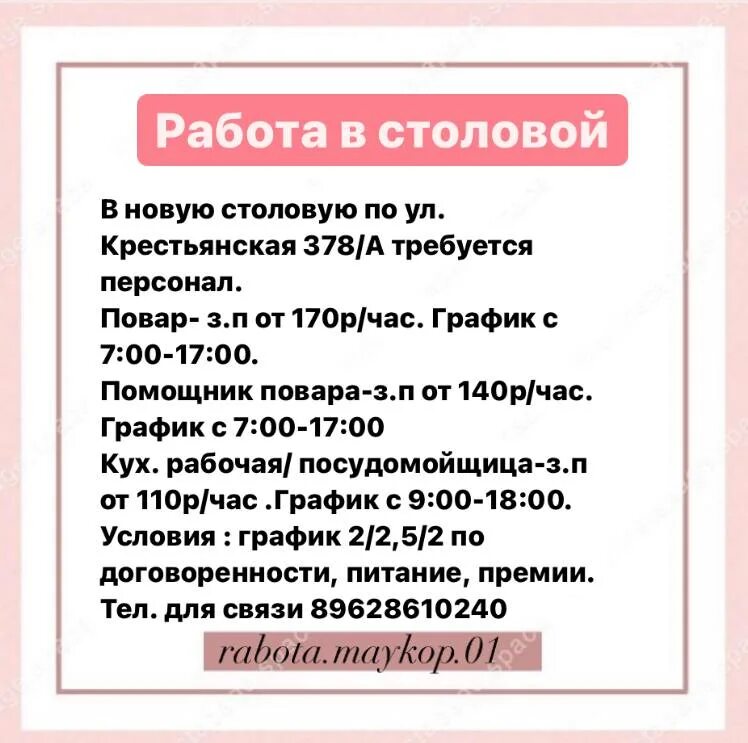 Работа в столовой

В новую столовую по ул. Крестьянская 378/А требуется персонал.
Повар- з.п от 170р/час. График с 7:00-17:00.
Помощник повара-з.п от 140р/час. График с 7:00-17:00
Кух. рабочая/ посудомойщица-з.п от 110р/час .График с 9:00-18:00.
Условия : график 2/2,5/2 по договоренности, питание, премии.
Тел. для связи 89628610240

rabota.maykop.01